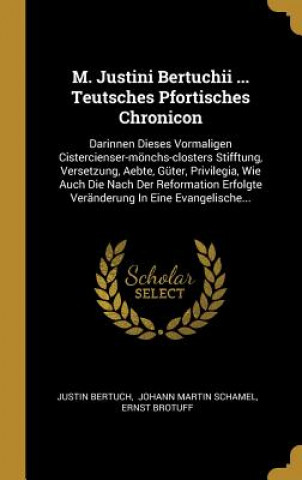 M. Justini Bertuchii ... Teutsches Pfortisches Chronicon

Darinnen Dieses Vormaligen Cistercienser-mönchs-closters Stifftung, Versetzung, Aebte, Güter, Privilegia, Wie Auch Die Nach Der Reformation Erfolgte Veränderung In Eine Evangelische...

Scholar SELECT

JUSTIN BERTUCH, JOHANN MARTIN SCHAMEL, ERNST BROTUFF